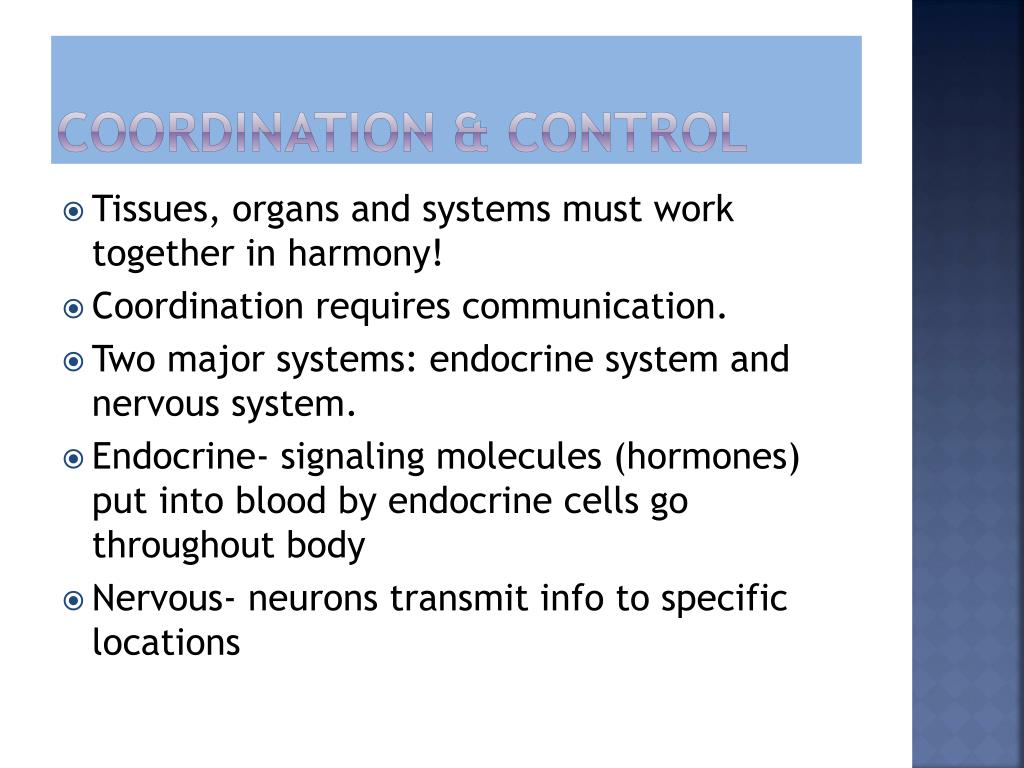 COORDINATION & CONTROL

Tissues, organs and systems must work together in harmony!

Coordination requires communication.

Two major systems: endocrine system and nervous system.

Endocrine- signaling molecules (hormones) put into blood by endocrine cells go throughout body

Nervous- neurons transmit info to specific locations